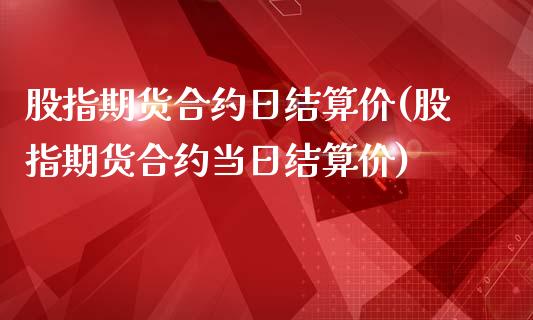 股指期货合约日结算价(股指期货合约当日结算价)